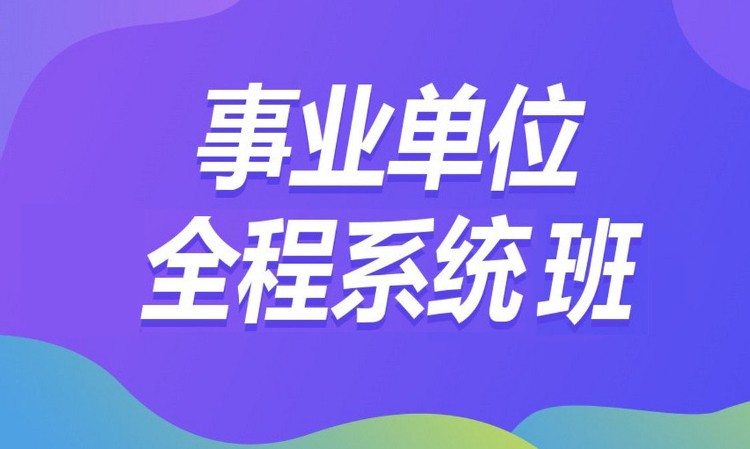 事业单位
全程系统班